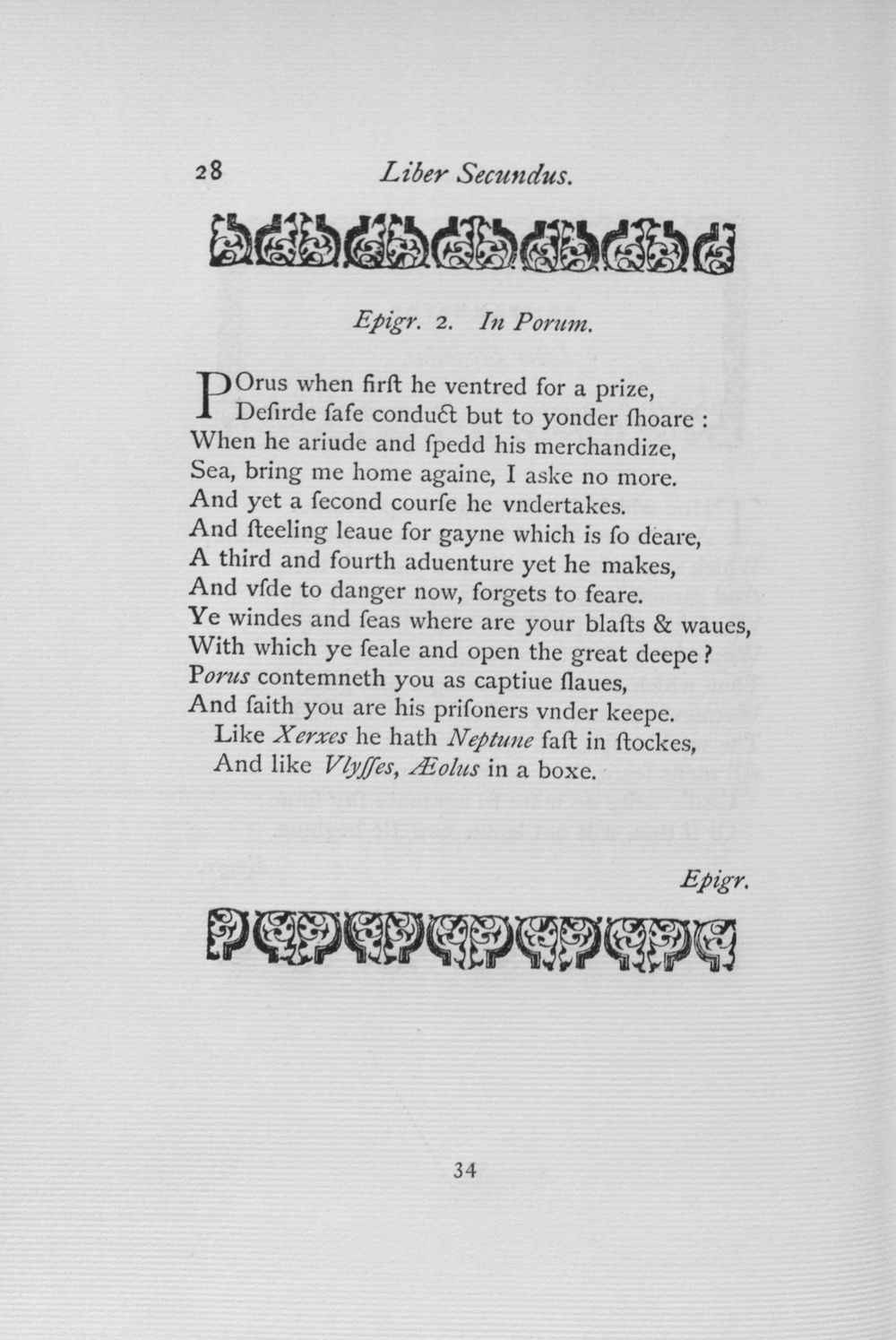 28 Liber Secundus.

Epigr. 2. In Porum.

POrus when firſt he ventred for a prize,
Deſirde ſafe conduct but to yonder ſhoare :
When he ariude and ſpedd his merchandize,
Sea, bring me home againe, I aske no more.
And yet a ſecond courſe he vndertakes.
And ſteeling leaue for gayne which is ſo deare,
A third and fourth aduenture yet he makes,
And vſde to danger now, forgets to feare.
Ye windes and ſeas where are your blaſts & waues,
With which ye ſeale and open the great deepe ?
Porus contemneth you as captiue ſlaues,
And ſaith you are his priſoners vnder keepe.
Like Xerxes he hath Neptune faſt in ſtockes,
And like Vlyſſes, Æolus in a boxe.

Epigr.

34